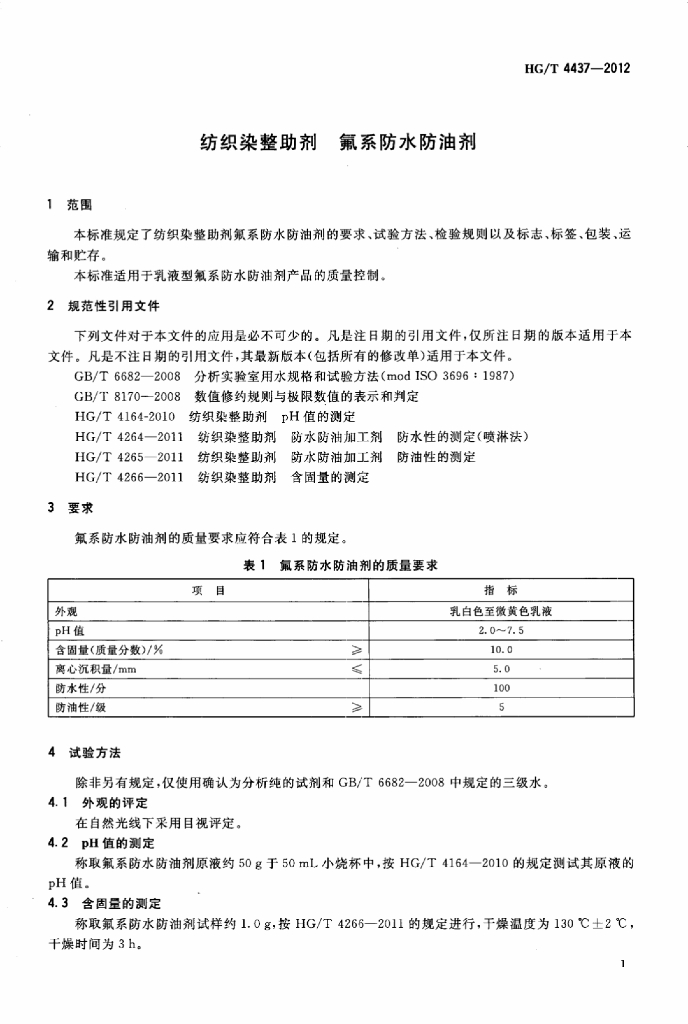 HG/T 4437—2012

纺织染整助剂　氟系防水防油剂

1　范围

本标准规定了纺织染整助剂氟系防水防油剂的要求、试验方法、检验规则以及标志、标签、包装、运输和贮存。

本标准适用于乳液型氟系防水防油剂产品的质量控制。

2　规范性引用文件

下列文件对于本文件的应用是必不可少的。凡是注日期的引用文件，仅所注日期的版本适用于本文件。凡是不注日期的引用文件，其最新版本（包括所有的修改单）适用于本文件。

GB/T 6682—2008　分析实验室用水规格和试验方法(mod ISO 3696：1987)

GB/T 8170—2008　数值修约规则与极限数值的表示和判定

HG/T 4164-2010　纺织染整助剂　pH 值的测定

HG/T 4264—2011　纺织染整助剂　防水防油加工剂　防水性的测定(喷淋法)

HG/T 4265—2011　纺织染整助剂　防水防油加工剂　防油性的测定

HG/T 4266—2011　纺织染整助剂　含固量的测定

3　要求

氟系防水防油剂的质量要求应符合表 1 的规定。

表 1　氟系防水防油剂的质量要求

| 项　目 | | 指　标 |
|---|---|---|
| 外观 | | 乳白色至微黄色乳液 |
| pH 值 | | 2.0～7.5 |
| 含固量(质量分数)/% | ≥ | 10.0 |
| 离心沉积量/mm | ≤ | 5.0 |
| 防水性/分 | | 100 |
| 防油性/级 | ≥ | 5 |

4　试验方法

除非另有规定，仅使用确认为分析纯的试剂和 GB/T 6682—2008 中规定的三级水。

4.1　外观的评定

在自然光线下采用目视评定。

4.2　pH 值的测定

称取氟系防水防油剂原液约 50 g 于 50 mL 小烧杯中，按 HG/T 4164—2010 的规定测试其原液的 pH 值。

4.3　含固量的测定

称取氟系防水防油剂试样约 1.0 g，按 HG/T 4266—2011 的规定进行，干燥温度为 130 ℃±2 ℃，干燥时间为 3 h。

1